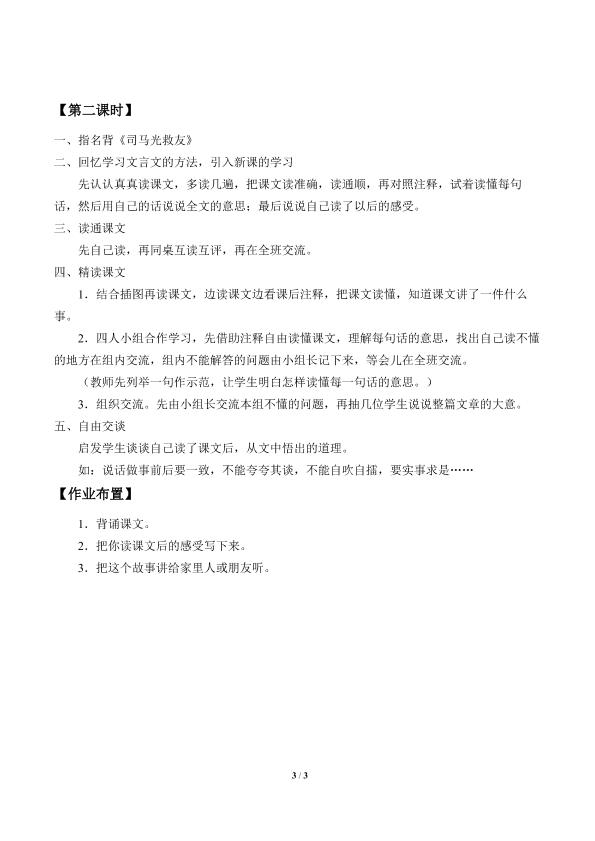 【第二课时】

一、指名背《司马光救友》

二、回忆学习文言文的方法，引入新课的学习

先认认真真读课文，多读几遍，把课文读准确，读通顺，再对照注释，试着读懂每句话，然后用自己的话说说全文的意思；最后说说自己读了以后的感受。

三、读通课文

先自己读，再同桌互读互评，再在全班交流。

四、精读课文

1．结合插图再读课文，边读课文边看课后注释，把课文读懂，知道课文讲了一件什么事。

2．四人小组合作学习，先借助注释自由读懂课文，理解每句话的意思，找出自己读不懂的地方在组内交流，组内不能解答的问题由小组长记下来，等会儿在全班交流。

（教师先列举一句作示范，让学生明白怎样读懂每一句话的意思。）

3．组织交流。先由小组长交流本组不懂的问题，再抽几位学生说说整篇文章的大意。

五、自由交谈

启发学生谈谈自己读了课文后，从文中悟出的道理。

如：说话做事前后要一致，不能夸夸其谈，不能自吹自擂，要实事求是……

【作业布置】

1．背诵课文。

2．把你读课文后的感受写下来。

3．把这个故事讲给家里人或朋友听。

3 / 3